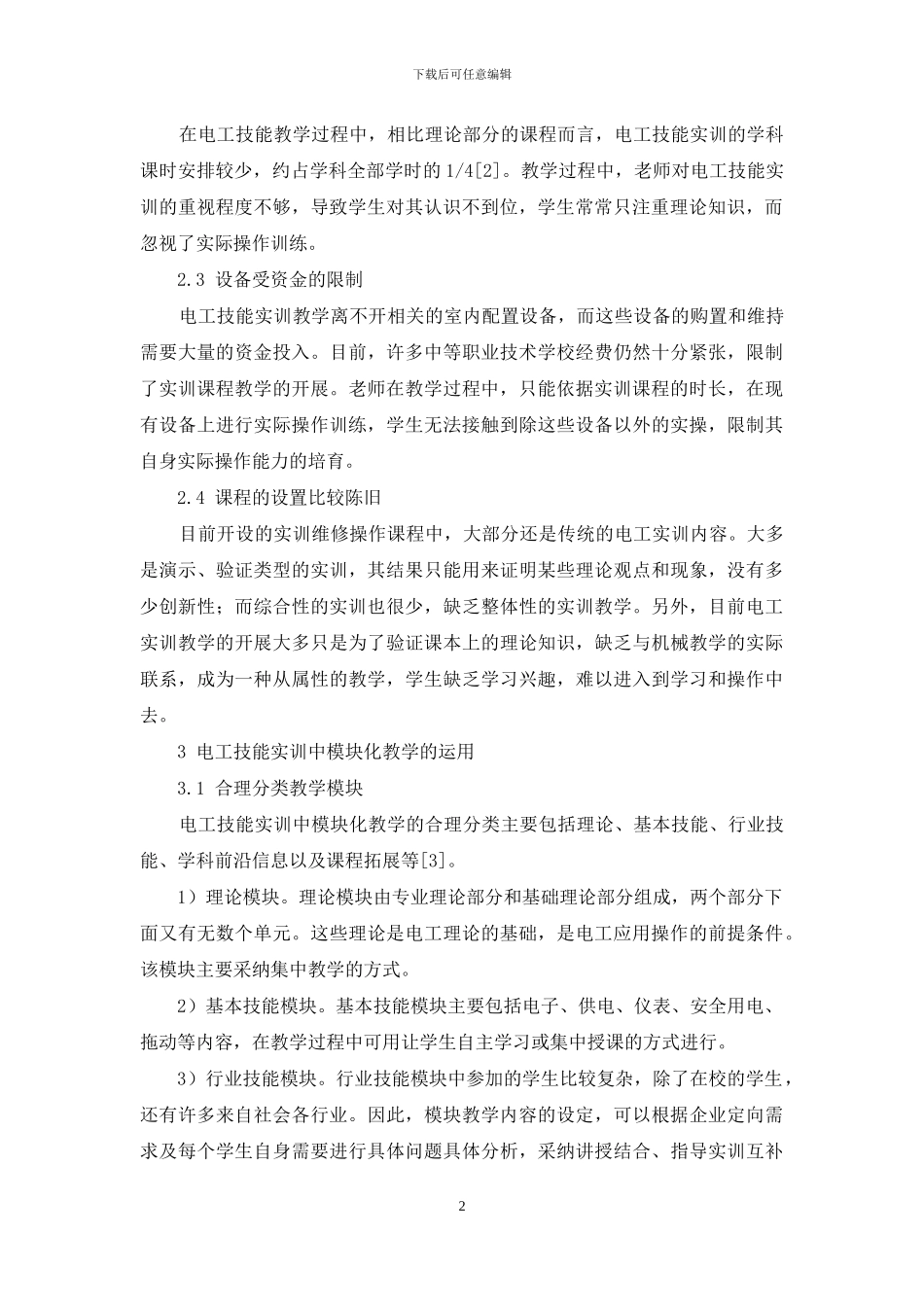 下载后可任意编辑

在电工技能教学过程中，相比理论部分的课程而言，电工技能实训的学科课时安排较少，约占学科全部学时的 1/4[2]。教学过程中，老师对电工技能实训的重视程度不够，导致学生对其认识不到位，学生常常只注重理论知识，而忽视了实际操作训练。

2.3 设备受资金的限制

电工技能实训教学离不开相关的室内配置设备，而这些设备的购置和维持需要大量的资金投入。目前，许多中等职业技术学校经费仍然十分紧张，限制了实训课程教学的开展。老师在教学过程中，只能依据实训课程的时长，在现有设备上进行实际操作训练，学生无法接触到除这些设备以外的实操，限制其自身实际操作能力的培育。

2.4 课程的设置比较陈旧

目前开设的实训维修操作课程中，大部分还是传统的电工实训内容。大多是演示、验证类型的实训，其结果只能用来证明某些理论观点和现象，没有多少创新性；而综合性的实训也很少，缺乏整体性的实训教学。另外，目前电工实训教学的开展大多只是为了验证课本上的理论知识，缺乏与机械教学的实际联系，成为一种从属性的教学，学生缺乏学习兴趣，难以进入到学习和操作中去。

3 电工技能实训中模块化教学的运用

3.1 合理分类教学模块

电工技能实训中模块化教学的合理分类主要包括理论、基本技能、行业技能、学科前沿信息以及课程拓展等[3]。

1）理论模块。理论模块由专业理论部分和基础理论部分组成，两个部分下面又有无数个单元。这些理论是电工理论的基础，是电工应用操作的前提条件。该模块主要采纳集中教学的方式。

2）基本技能模块。基本技能模块主要包括电子、供电、仪表、安全用电、拖动等内容，在教学过程中可用让学生自主学习或集中授课的方式进行。

3）行业技能模块。行业技能模块中参加的学生比较复杂，除了在校的学生，还有许多来自社会各行业。因此，模块教学内容的设定，可以根据企业定向需求及每个学生自身需要进行具体问题具体分析，采纳讲授结合、指导实训互补

2